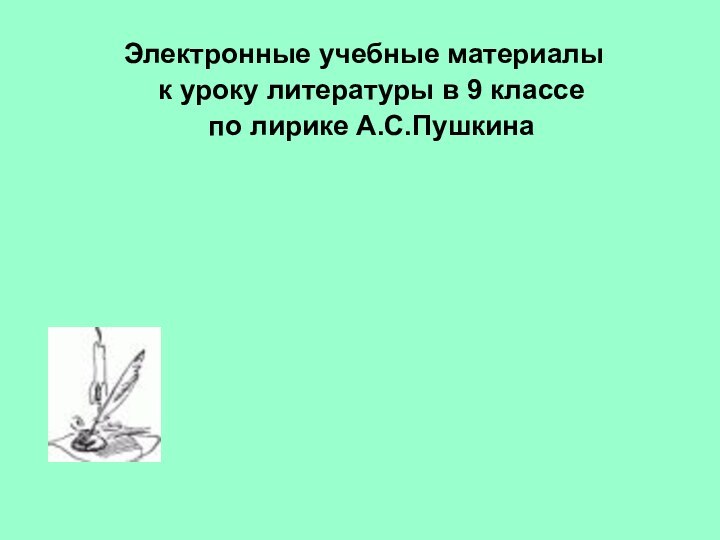 Электронные учебные материалы
к уроку литературы в 9 классе
по лирике А.С.Пушкина